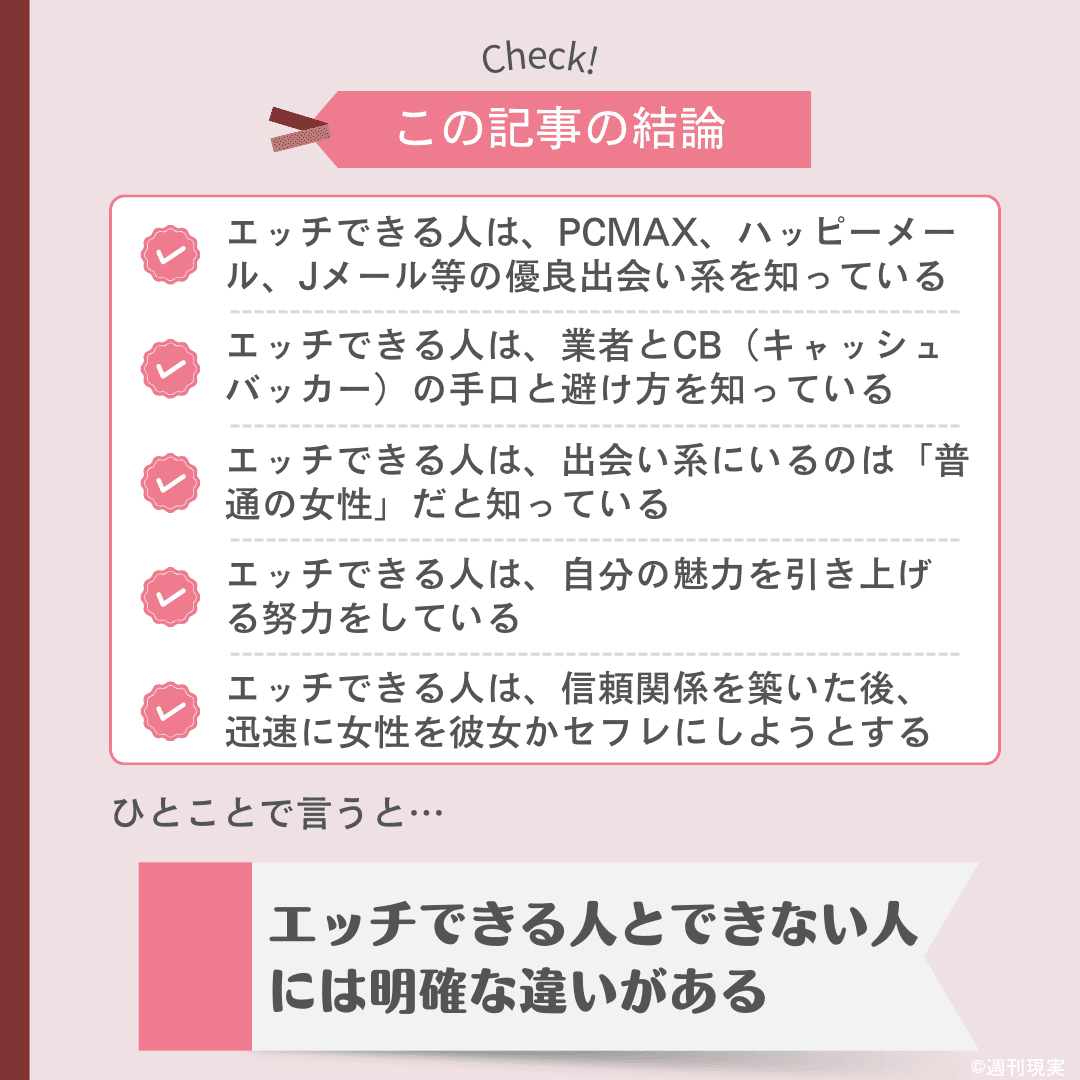 Check!

この記事の結論

エッチできる人は、PCMAX、ハッピーメール、Jメール等の優良出会い系を知っている

エッチできる人は、業者とCB（キャッシュバッカー）の手口と避け方を知っている

エッチできる人は、出会い系にいるのは「普通の女性」だと知っている

エッチできる人は、自分の魅力を引き上げる努力をしている

エッチできる人は、信頼関係を築いた後、迅速に女性を彼女かセフレにしようとする

ひとことで言うと…

エッチできる人とできない人には明確な違いがある

©週刊現実